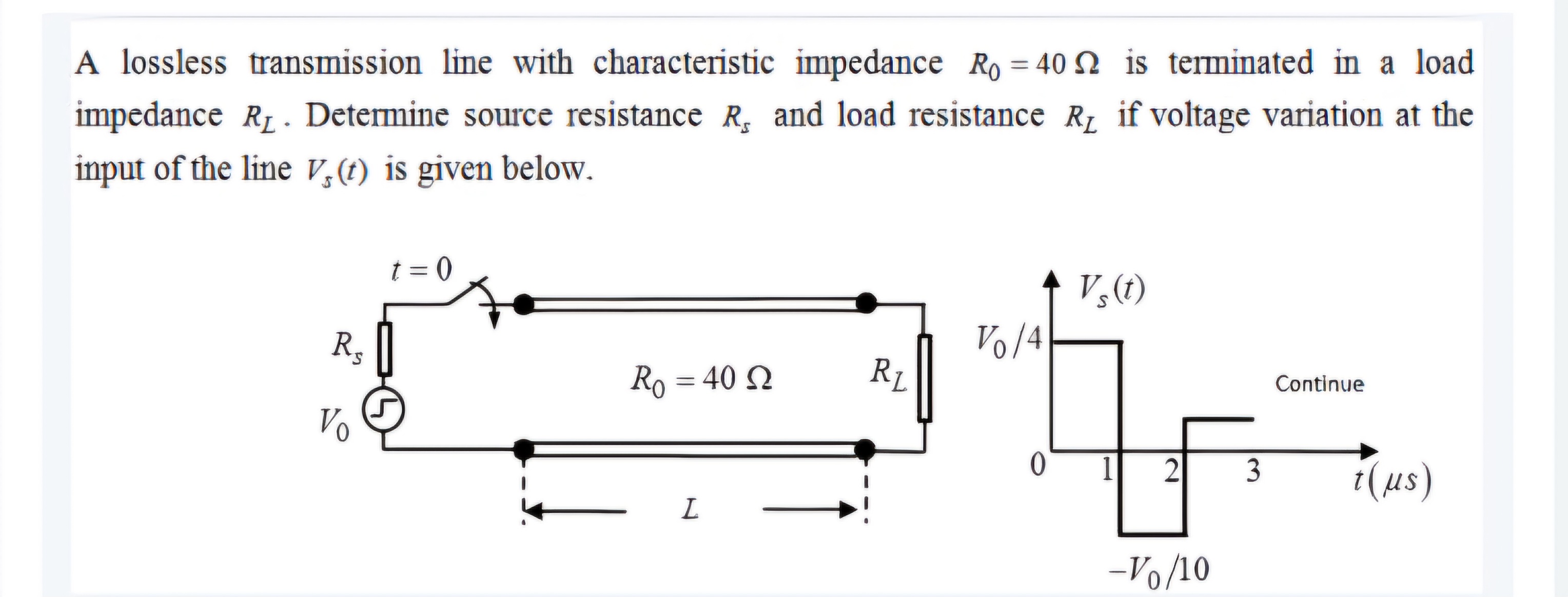 A lossless transmission line with characteristic impedance $R_0 = 40\ \Omega$ is terminated in a load impedance $R_L$. Determine source resistance $R_s$ and load resistance $R_L$ if voltage variation at the input of the line $V_s(t)$ is given below.

$t = 0$

$R_s$

$V_0$

$R_0 = 40\ \Omega$

$R_L$

$L$

$V_s(t)$

$V_0/4$

Continue

0

1

2

3

$t(\mu s)$

$-V_0/10$